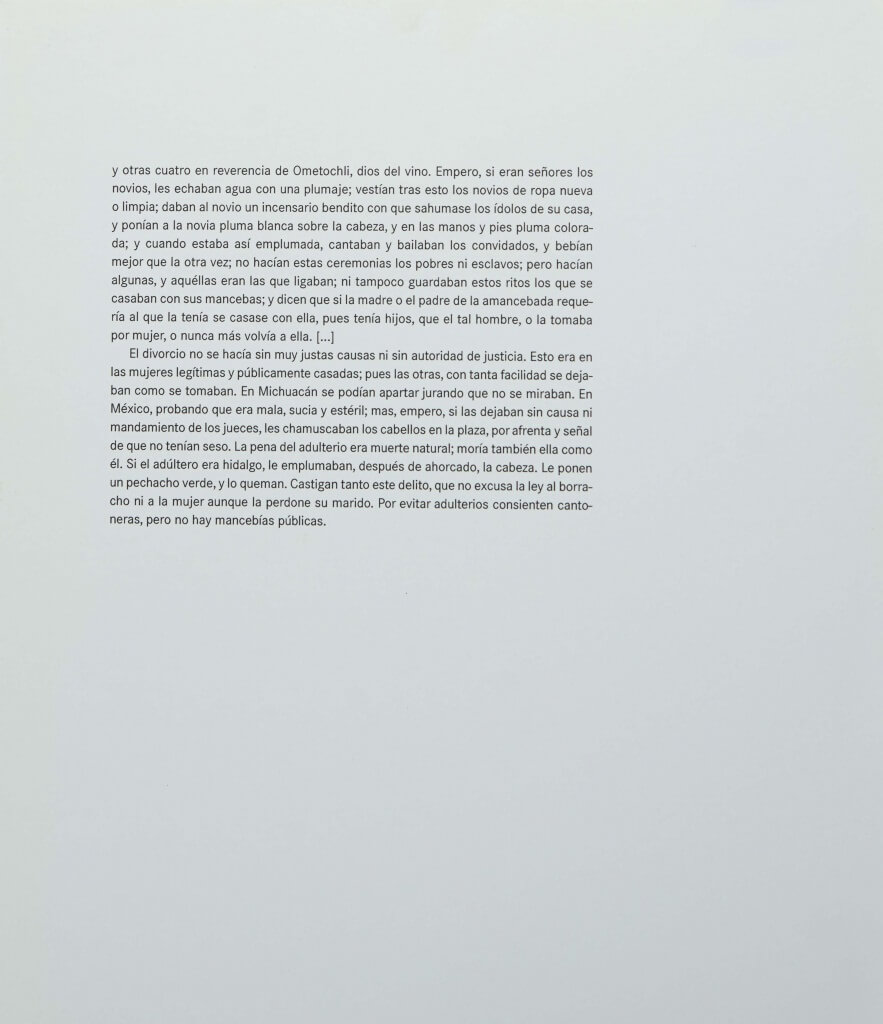 y otras cuatro en reverencia de Ometochli, dios del vino. Empero, si eran señores los novios, les echaban agua con una plumaje; vestían tras esto los novios de ropa nueva o limpia; daban al novio un incensario bendito con que sahumase los ídolos de su casa, y ponían a la novia pluma blanca sobre la cabeza, y en las manos y pies pluma colorada; y cuando estaba así emplumada, cantaban y bailaban los convidados, y bebían mejor que la otra vez; no hacían estas ceremonias los pobres ni esclavos; pero hacían algunas, y aquéllas eran las que ligaban; ni tampoco guardaban estos ritos los que se casaban con sus mancebas; y dicen que si la madre o el padre de la amancebada requería al que la tenía se casase con ella, pues tenía hijos, que el tal hombre, o la tomaba por mujer, o nunca más volvía a ella. [...]

El divorcio no se hacía sin muy justas causas ni sin autoridad de justicia. Esto era en las mujeres legítimas y públicamente casadas; pues las otras, con tanta facilidad se dejaban como se tomaban. En Michuacán se podían apartar jurando que no se miraban. En México, probando que era mala, sucia y estéril; mas, empero, si las dejaban sin causa ni mandamiento de los jueces, les chamuscaban los cabellos en la plaza, por afrenta y señal de que no tenían seso. La pena del adulterio era muerte natural; moría también ella como él. Si el adúltero era hidalgo, le emplumaban, después de ahorcado, la cabeza. Le ponen un pechacho verde, y lo queman. Castigan tanto este delito, que no excusa la ley al borracho ni a la mujer aunque la perdone su marido. Por evitar adulterios consienten cantoneras, pero no hay mancebías públicas.